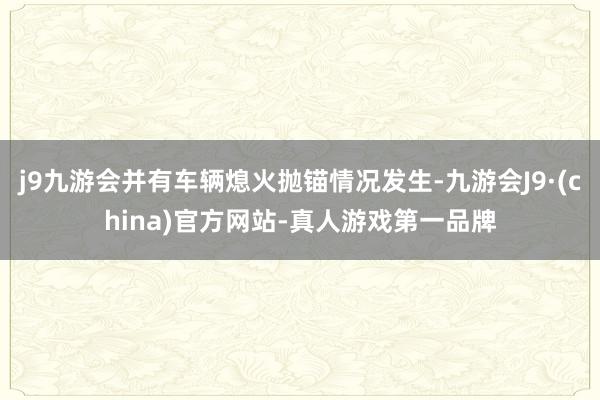 j9九游会并有车辆熄火抛锚情况发生-九游会J9·(china)官方网站-真人游戏第一品牌